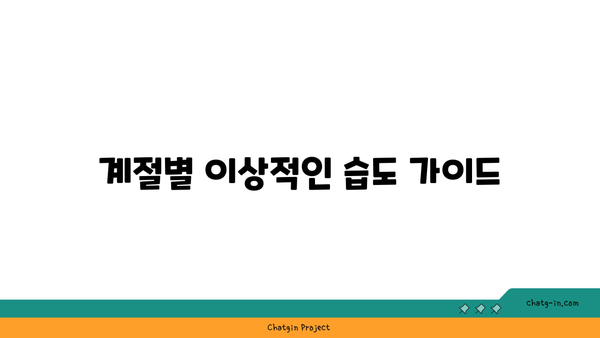 계절별 이상적인 습도 가이드

chatg-in.com

Chatgin Project